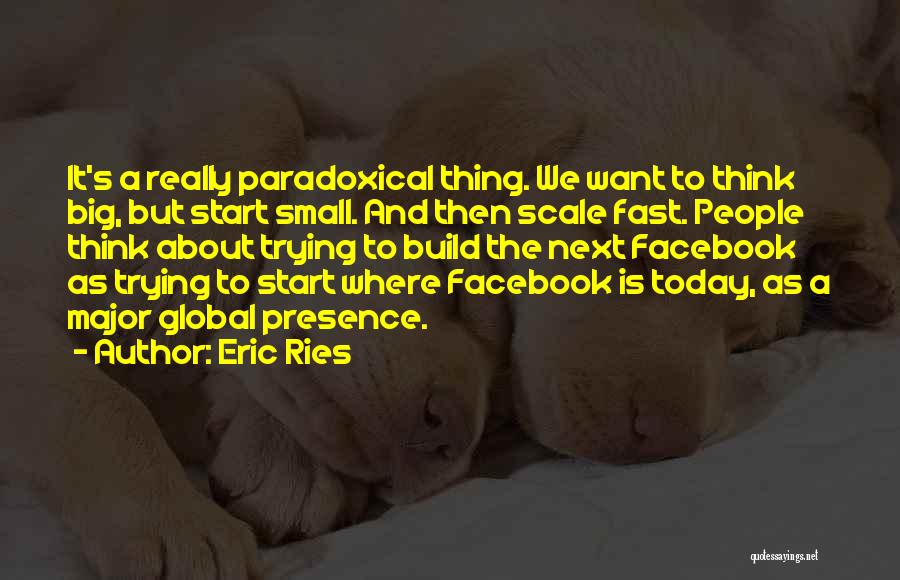 It's a really paradoxical thing. We want to think big, but start small. And then scale fast. People think about trying to build the next Facebook as trying to start where Facebook is today, as a major global presence.
- Author: Eric Ries

quotessayings.net